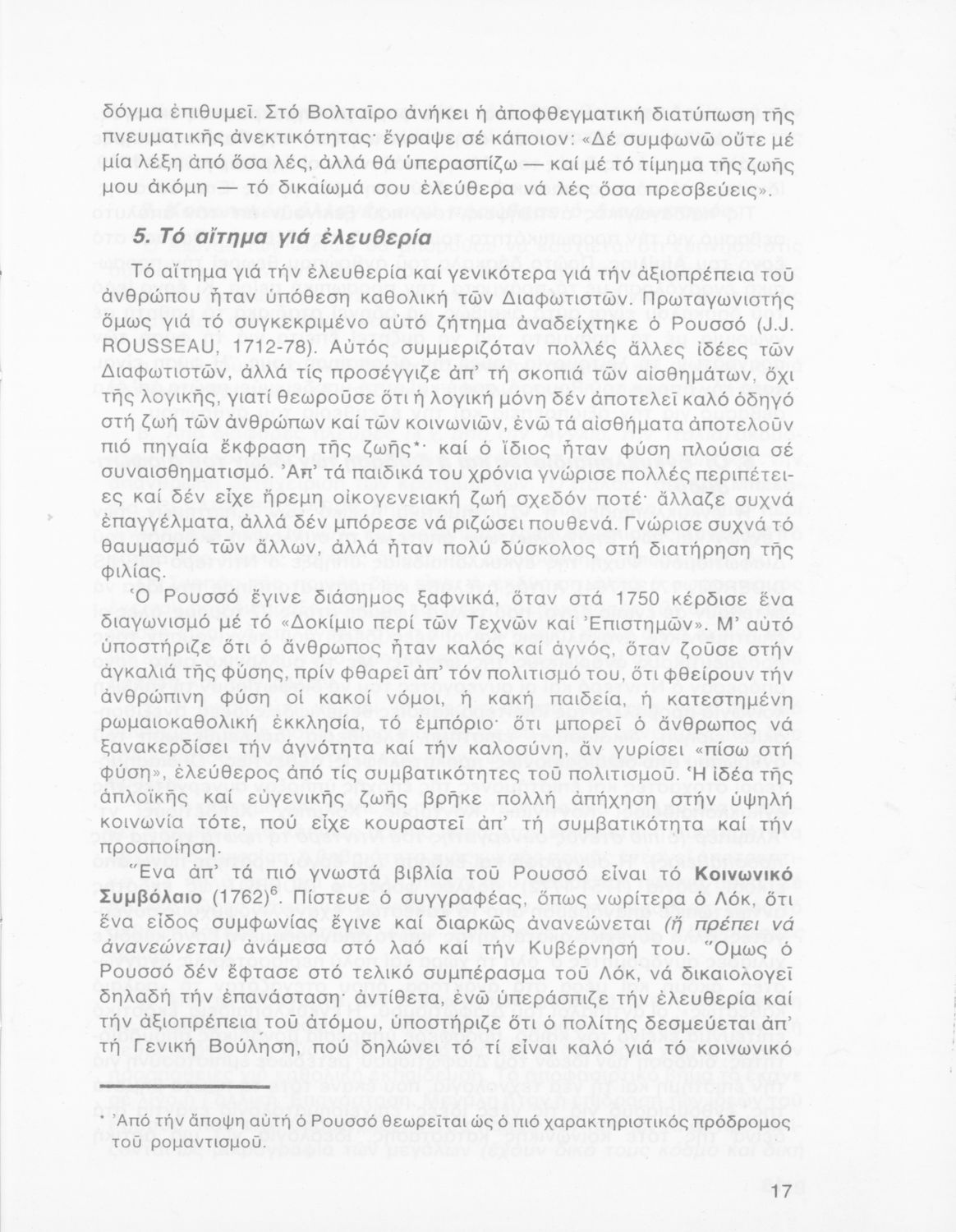 δόγμα ἐπιθυμεῖ. Στό Βολταῖρο ἀνήκει ἡ ἀποφθεγματική διατύπωση τῆς πνευματικῆς ἀνεκτικότητας· ἔγραψε σέ κάποιον: «Δέ συμφωνῶ οὔτε μέ μία λέξη ἀπό ὅσα λές, ἀλλά θά ὑπερασπίζω — καί μέ τό τίμημα τῆς ζωῆς μου ἀκόμη — τό δικαίωμά σου ἐλεύθερα νά λές ὅσα πρεσβεύεις».

5. Τό αἴτημα γιά ἐλευθερία

Τό αἴτημα γιά τήν ἐλευθερία καί γενικότερα γιά τήν ἀξιοπρέπεια τοῦ ἀνθρώπου ἦταν ὑπόθεση καθολική τῶν Διαφωτιστῶν. Πρωταγωνιστής ὅμως γιά τό συγκεκριμένο αὐτό ζήτημα ἀναδείχτηκε ὁ Ρουσσό (J.J. ROUSSEAU, 1712-78). Αὐτός συμμεριζόταν πολλές ἄλλες ἰδέες τῶν Διαφωτιστῶν, ἀλλά τίς προσέγγιζε ἀπ' τή σκοπιά τῶν αἰσθημάτων, ὄχι τῆς λογικῆς, γιατί θεωροῦσε ὅτι ἡ λογική μόνη δέν ἀποτελεῖ καλό ὁδηγό στή ζωή τῶν ἀνθρώπων καί τῶν κοινωνιῶν, ἐνῶ τά αἰσθήματα ἀποτελοῦν πιό πηγαία ἔκφραση τῆς ζωῆς*· καί ὁ ἴδιος ἦταν φύση πλούσια σέ συναισθηματισμό. Ἀπ' τά παιδικά του χρόνια γνώρισε πολλές περιπέτειες καί δέν εἶχε ἤρεμη οἰκογενειακή ζωή σχεδόν ποτέ· ἄλλαζε συχνά ἐπαγγέλματα, ἀλλά δέν μπόρεσε νά ριζώσει πουθενά. Γνώρισε συχνά τό θαυμασμό τῶν ἄλλων, ἀλλά ἦταν πολύ δύσκολος στή διατήρηση τῆς φιλίας.

Ὁ Ρουσσό ἔγινε διάσημος ξαφνικά, ὅταν στά 1750 κέρδισε ἕνα διαγωνισμό μέ τό «Δοκίμιο περί τῶν Τεχνῶν καί Ἐπιστημῶν». Μ' αὐτό ὑποστήριζε ὅτι ὁ ἄνθρωπος ἦταν καλός καί ἁγνός, ὅταν ζοῦσε στήν ἀγκαλιά τῆς φύσης, πρίν φθαρεῖ ἀπ' τόν πολιτισμό του, ὅτι φθείρουν τήν ἀνθρώπινη φύση οἱ κακοί νόμοι, ἡ κακή παιδεία, ἡ κατεστημένη ρωμαιοκαθολική ἐκκλησία, τό ἐμπόριο· ὅτι μπορεῖ ὁ ἄνθρωπος νά ξανακερδίσει τήν ἁγνότητα καί τήν καλοσύνη, ἄν γυρίσει «πίσω στή φύση», ἐλεύθερος ἀπό τίς συμβατικότητες τοῦ πολιτισμοῦ. Ἡ ἰδέα τῆς ἁπλοϊκῆς καί εὐγενικῆς ζωῆς βρῆκε πολλή ἀπήχηση στήν ὑψηλή κοινωνία τότε, πού εἶχε κουραστεῖ ἀπ' τή συμβατικότητα καί τήν προσποίηση.

Ἕνα ἀπ' τά πιό γνωστά βιβλία τοῦ Ρουσσό εἶναι τό Κοινωνικό Συμβόλαιο (1762)$^6$. Πίστευε ὁ συγγραφέας, ὅπως νωρίτερα ὁ Λόκ, ὅτι ἕνα εἶδος συμφωνίας ἔγινε καί διαρκῶς ἀνανεώνεται (ἤ πρέπει νά ἀνανεώνεται) ἀνάμεσα στό λαό καί τήν Κυβέρνησή του. Ὅμως ὁ Ρουσσό δέν ἔφτασε στό τελικό συμπέρασμα τοῦ Λόκ, νά δικαιολογεῖ δηλαδή τήν ἐπανάσταση· ἀντίθετα, ἐνῶ ὑπεράσπιζε τήν ἐλευθερία καί τήν ἀξιοπρέπεια τοῦ ἀτόμου, ὑποστήριζε ὅτι ὁ πολίτης δεσμεύεται ἀπ' τή Γενική Βούληση, πού δηλώνει τό τί εἶναι καλό γιά τό κοινωνικό

* Ἀπό τήν ἄποψη αὐτή ὁ Ρουσσό θεωρεῖται ὡς ὁ πιό χαρακτηριστικός πρόδρομος τοῦ ρομαντισμοῦ.

17